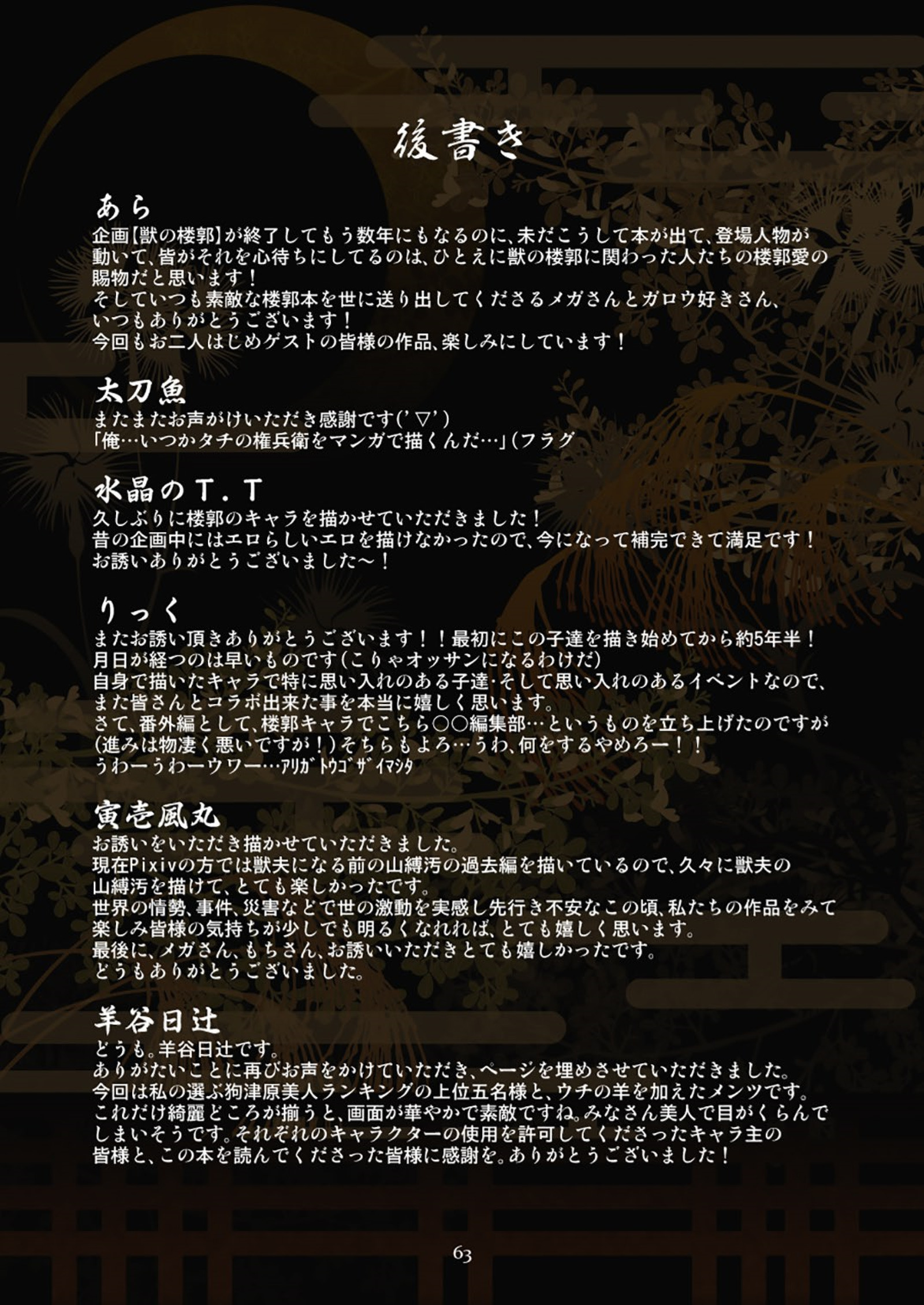 後書き

あら
企画【獣の楼郭】が終了してもう数年にもなるのに、未だこうして本が出て、登場人物が動いて、皆がそれを心待ちにしてるのは、ひとえに獣の楼郭に関わった人たちの楼郭愛の賜物だと思います！
そしていつも素敵な楼郭本を世に送り出してくださるメガさんとガロウ好きさん、いつもありがとうございます！
今回もお二人はじめゲストの皆様の作品、楽しみにしています！

太刀魚
またまたお声がけいただき感謝です(’▽’)
「俺…いつかタチの権兵衛をマンガで描くんだ…」(フラグ

水晶のT．T
久しぶりに楼郭のキャラを描かせていただきました！
昔の企画中にはエロらしいエロを描けなかったので、今になって補完できて満足です！
お誘いありがとうございました～！

りっく
またお誘い頂きありがとうございます！！最初にこの子達を描き始めてから約5年半！
月日が経つのは早いものです(こりゃオッサンになるわけだ)
自身で描いたキャラで特に思い入れのある子達・そして思い入れのあるイベントなので、また皆さんとコラボ出来た事を本当に嬉しく思います。
さて、番外編として、楼郭キャラでこちら○○編集部…というものを立ち上げたのですが(進みは物凄く悪いですが！)そちらもよろ…うわ、何をするやめろー！！
うわーうわーウワー…ｱﾘｶﾞﾄｳｺﾞｻﾞｲﾏｼﾀ

寅壱風丸
お誘いをいただき描かせていただきました。
現在Pixivの方では獣夫になる前の山縛汚の過去編を描いているので、久々に獣夫の山縛汚を描けて、とても楽しかったです。
世界の情勢、事件、災害などで世の激動を実感し先行き不安なこの頃、私たちの作品をみて楽しみ皆様の気持ちが少しでも明るくなれれば、とても嬉しく思います。
最後に、メガさん、もちさん、お誘いいただきとても嬉しかったです。
どうもありがとうございました。

羊谷日辻
どうも。羊谷日辻です。
ありがたいことに再びお声をかけていただき、ページを埋めさせていただきました。
今回は私の選ぶ狗津原美人ランキングの上位五名様と、ウチの羊を加えたメンツです。
これだけ綺麗どころが揃うと、画面が華やかで素敵ですね。みなさん美人で目がくらんでしまいそうです。それぞれのキャラクターの使用を許可してくださったキャラ主の皆様と、この本を読んでくださった皆様に感謝を。ありがとうございました！

63